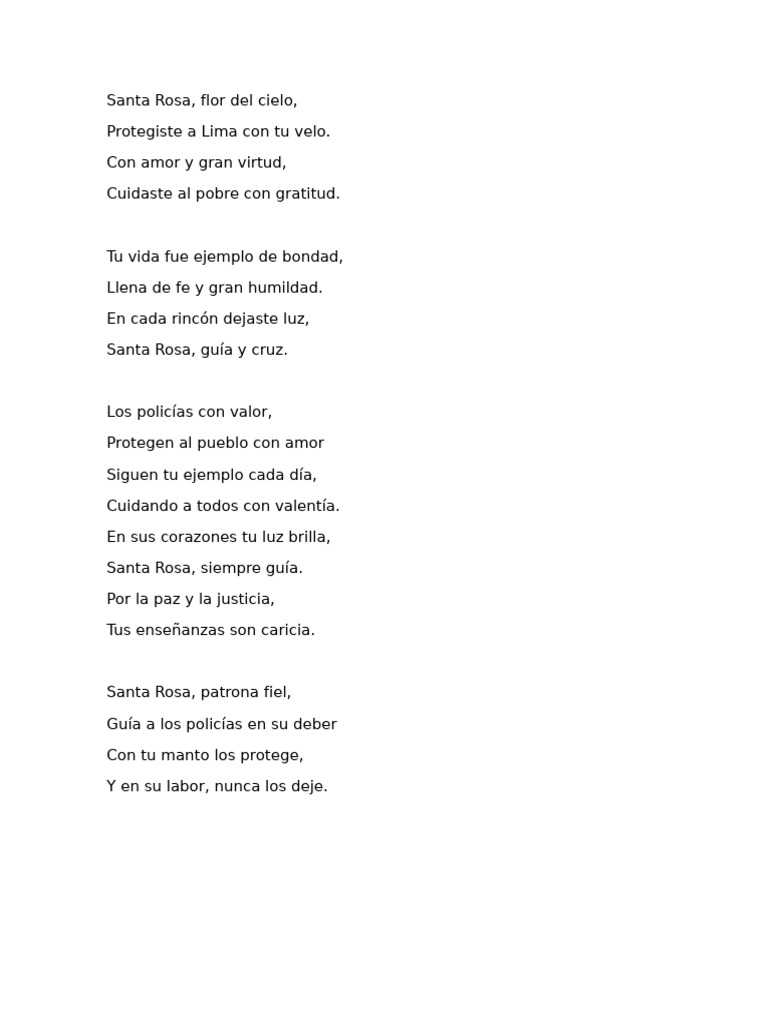 Santa Rosa, flor del cielo,
Protegiste a Lima con tu velo.
Con amor y gran virtud,
Cuidaste al pobre con gratitud.

Tu vida fue ejemplo de bondad,
Llena de fe y gran humildad.
En cada rincón dejaste luz,
Santa Rosa, guía y cruz.

Los policías con valor,
Protegen al pueblo con amor
Siguen tu ejemplo cada día,
Cuidando a todos con valentía.
En sus corazones tu luz brilla,
Santa Rosa, siempre guía.
Por la paz y la justicia,
Tus enseñanzas son caricia.

Santa Rosa, patrona fiel,
Guía a los policías en su deber
Con tu manto los protege,
Y en su labor, nunca los deje.